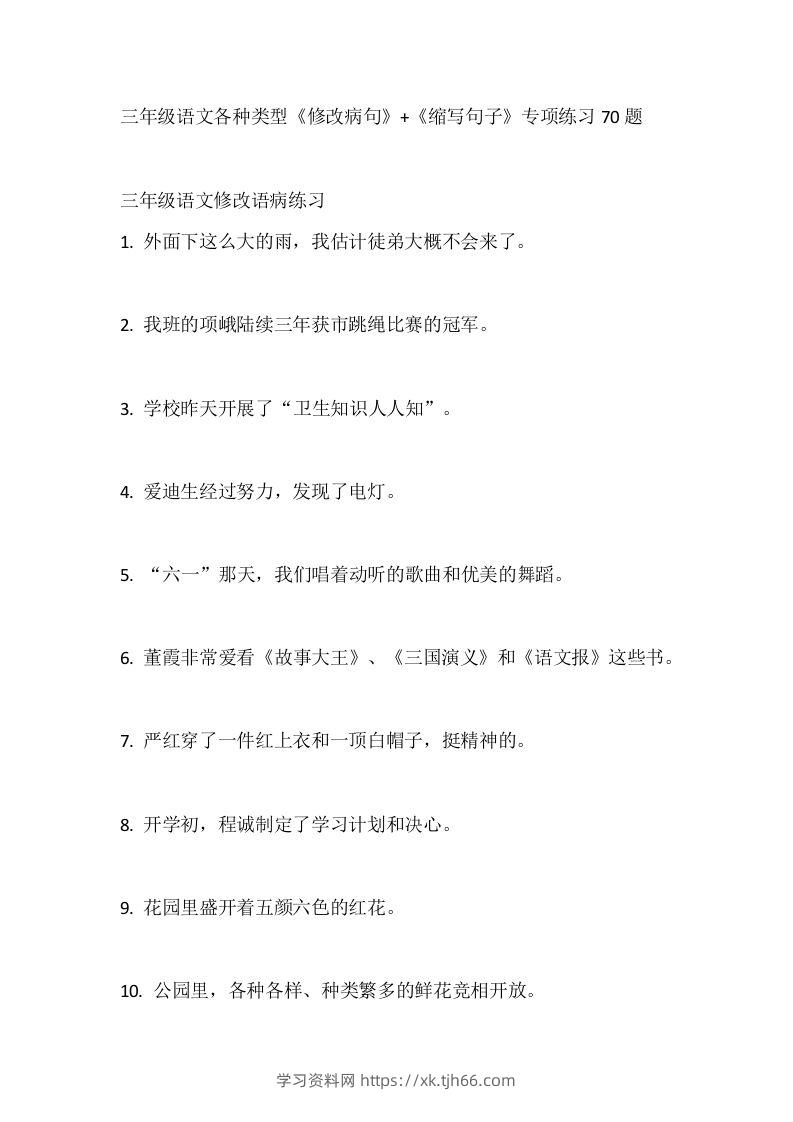 三年级语文各种类型《修改病句》+《缩写句子》专项练习 70 题

三年级语文修改语病练习

1. 外面下这么大的雨，我估计徒弟大概不会来了。

2. 我班的项峨陆续三年获市跳绳比赛的冠军。

3. 学校昨天开展了“卫生知识人人知”。

4. 爱迪生经过努力，发现了电灯。

5. “六一”那天，我们唱着动听的歌曲和优美的舞蹈。

6. 董霞非常爱看《故事大王》、《三国演义》和《语文报》这些书。

7. 严红穿了一件红上衣和一顶白帽子，挺精神的。

8. 开学初，程诚制定了学习计划和决心。

9. 花园里盛开着五颜六色的红花。

10. 公园里，各种各样、种类繁多的鲜花竞相开放。

学习资料网 https://xk.tjh66.com